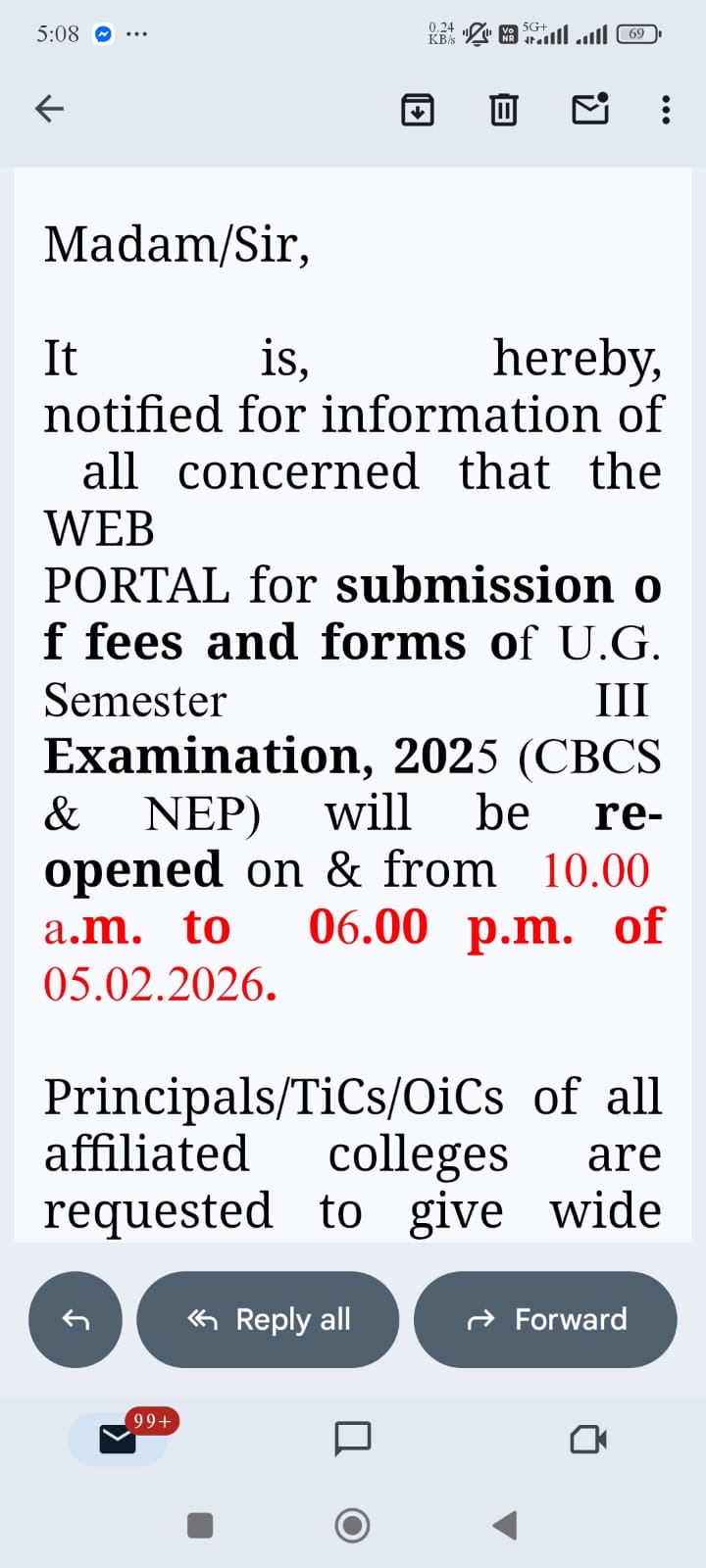 5:08 ··· 0.24 KB/s 5G+ 69

Madam/Sir,

It is, hereby, notified for information of all concerned that the WEB PORTAL for submission o f fees and forms of U.G. Semester III Examination, 2025 (CBCS & NEP) will be re-opened on & from 10.00 a.m. to 06.00 p.m. of 05.02.2026.

Principals/TiCs/OiCs of all affiliated colleges are requested to give wide

Reply all
Forward
99+